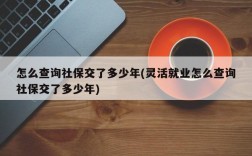 怎么查询社保交了多少年(灵活就业怎么查询社保交了多少年)